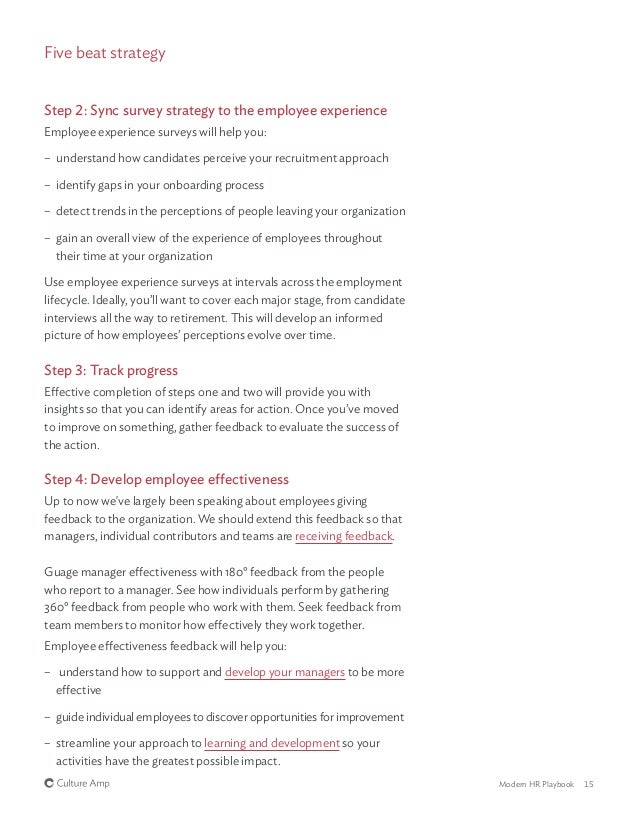 Five beat strategy

Step 2: Sync survey strategy to the employee experience

Employee experience surveys will help you:

– understand how candidates perceive your recruitment approach

– identify gaps in your onboarding process

– detect trends in the perceptions of people leaving your organization

– gain an overall view of the experience of employees throughout their time at your organization

Use employee experience surveys at intervals across the employment lifecycle. Ideally, you'll want to cover each major stage, from candidate interviews all the way to retirement. This will develop an informed picture of how employees' perceptions evolve over time.

Step 3: Track progress

Effective completion of steps one and two will provide you with insights so that you can identify areas for action. Once you've moved to improve on something, gather feedback to evaluate the success of the action.

Step 4: Develop employee effectiveness

Up to now we've largely been speaking about employees giving feedback to the organization. We should extend this feedback so that managers, individual contributors and teams are receiving feedback.

Guage manager effectiveness with 180° feedback from the people who report to a manager. See how individuals perform by gathering 360° feedback from people who work with them. Seek feedback from team members to monitor how effectively they work together.

Employee effectiveness feedback will help you:

– understand how to support and develop your managers to be more effective

– guide individual employees to discover opportunities for improvement

– streamline your approach to learning and development so your activities have the greatest possible impact.

Culture Amp

Modern HR Playbook 15